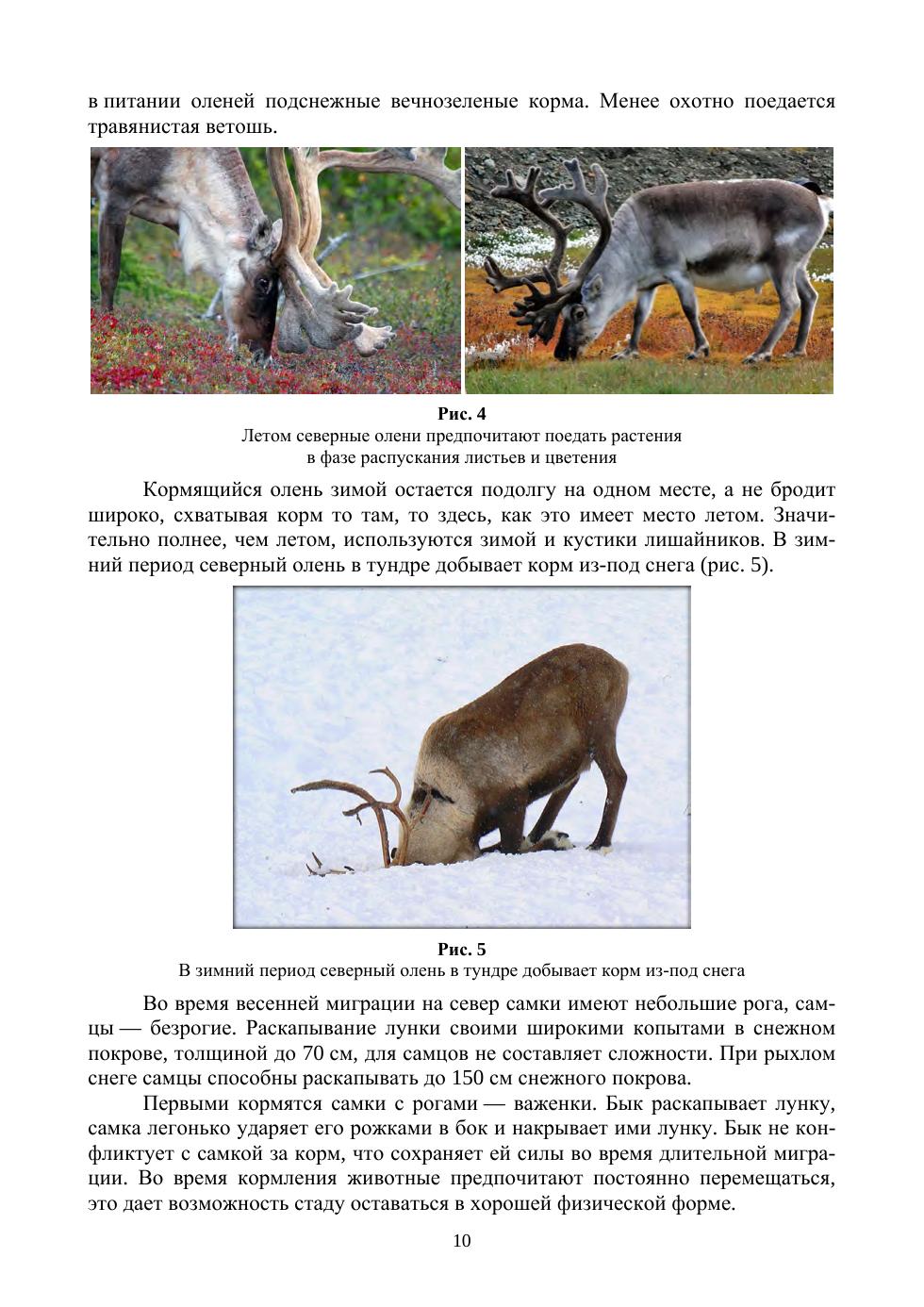 в питании оленей подснежные вечнозеленые корма. Менее охотно поедается травянистая ветошь.

Рис. 4
Летом северные олени предпочитают поедать растения в фазе распускания листьев и цветения

Кормящийся олень зимой остается подолгу на одном месте, а не бродит широко, схватывая корм то там, то здесь, как это имеет место летом. Значительно полнее, чем летом, используются зимой и кустики лишайников. В зимний период северный олень в тундре добывает корм из-под снега (рис. 5).

Рис. 5
В зимний период северный олень в тундре добывает корм из-под снега

Во время весенней миграции на север самки имеют небольшие рога, самцы — безрогие. Раскапывание лунки своими широкими копытами в снежном покрове, толщиной до 70 см, для самцов не составляет сложности. При рыхлом снеге самцы способны раскапывать до 150 см снежного покрова.

Первыми кормятся самки с рогами — важенки. Бык раскапывает лунку, самка легонько ударяет его рожками в бок и накрывает ими лунку. Бык не конфликтует с самкой за корм, что сохраняет ей силы во время длительной миграции. Во время кормления животные предпочитают постоянно перемещаться, это дает возможность стаду оставаться в хорошей физической форме.

10